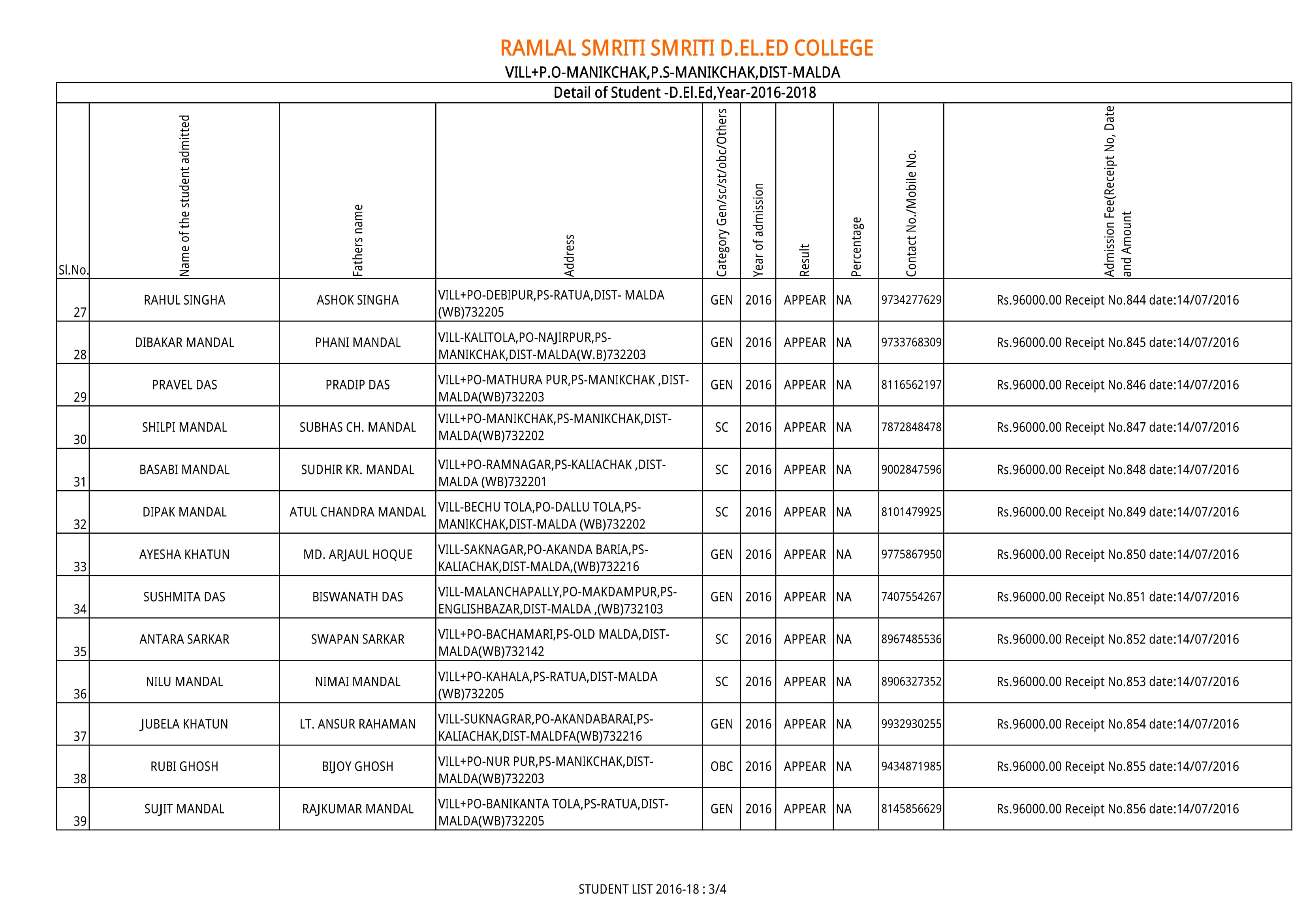 RAMLAL SMRITI SMRITI D.EL.ED COLLEGE

VILL+P.O-MANIKCHAK,P.S-MANIKCHAK,DIST-MALDA

Detail of Student -D.El.Ed,Year-2016-2018

| Sl.No. | Name of the student admitted | Fathers name | Address | Category Gen/sc/st/obc/Others | Year of admission | Result | Percentage | Contact No./Mobile No. | Admission Fee(Receipt No, Date and Amount |
|---|---|---|---|---|---|---|---|---|---|
| 27 | RAHUL SINGHA | ASHOK SINGHA | VILL+PO-DEBIPUR,PS-RATUA,DIST- MALDA (WB)732205 | GEN | 2016 | APPEAR | NA | 9734277629 | Rs.96000.00 Receipt No.844 date:14/07/2016 |
| 28 | DIBAKAR MANDAL | PHANI MANDAL | VILL-KALITOLA,PO-NAJIRPUR,PS-MANIKCHAK,DIST-MALDA(W.B)732203 | GEN | 2016 | APPEAR | NA | 9733768309 | Rs.96000.00 Receipt No.845 date:14/07/2016 |
| 29 | PRAVEL DAS | PRADIP DAS | VILL+PO-MATHURA PUR,PS-MANIKCHAK ,DIST-MALDA(WB)732203 | GEN | 2016 | APPEAR | NA | 8116562197 | Rs.96000.00 Receipt No.846 date:14/07/2016 |
| 30 | SHILPI MANDAL | SUBHAS CH. MANDAL | VILL+PO-MANIKCHAK,PS-MANIKCHAK,DIST-MALDA(WB)732202 | SC | 2016 | APPEAR | NA | 7872848478 | Rs.96000.00 Receipt No.847 date:14/07/2016 |
| 31 | BASABI MANDAL | SUDHIR KR. MANDAL | VILL+PO-RAMNAGAR,PS-KALIACHAK ,DIST-MALDA (WB)732201 | SC | 2016 | APPEAR | NA | 9002847596 | Rs.96000.00 Receipt No.848 date:14/07/2016 |
| 32 | DIPAK MANDAL | ATUL CHANDRA MANDAL | VILL-BECHU TOLA,PO-DALLU TOLA,PS-MANIKCHAK,DIST-MALDA (WB)732202 | SC | 2016 | APPEAR | NA | 8101479925 | Rs.96000.00 Receipt No.849 date:14/07/2016 |
| 33 | AYESHA KHATUN | MD. ARJAUL HOQUE | VILL-SAKNAGAR,PO-AKANDA BARIA,PS-KALIACHAK,DIST-MALDA,(WB)732216 | GEN | 2016 | APPEAR | NA | 9775867950 | Rs.96000.00 Receipt No.850 date:14/07/2016 |
| 34 | SUSHMITA DAS | BISWANATH DAS | VILL-MALANCHAPALLY,PO-MAKDAMPUR,PS-ENGLISHBAZAR,DIST-MALDA ,(WB)732103 | GEN | 2016 | APPEAR | NA | 7407554267 | Rs.96000.00 Receipt No.851 date:14/07/2016 |
| 35 | ANTARA SARKAR | SWAPAN SARKAR | VILL+PO-BACHAMARI,PS-OLD MALDA,DIST-MALDA(WB)732142 | SC | 2016 | APPEAR | NA | 8967485536 | Rs.96000.00 Receipt No.852 date:14/07/2016 |
| 36 | NILU MANDAL | NIMAI MANDAL | VILL+PO-KAHALA,PS-RATUA,DIST-MALDA (WB)732205 | SC | 2016 | APPEAR | NA | 8906327352 | Rs.96000.00 Receipt No.853 date:14/07/2016 |
| 37 | JUBELA KHATUN | LT. ANSUR RAHAMAN | VILL-SUKNAGRAR,PO-AKANDABARAI,PS-KALIACHAK,DIST-MALDFA(WB)732216 | GEN | 2016 | APPEAR | NA | 9932930255 | Rs.96000.00 Receipt No.854 date:14/07/2016 |
| 38 | RUBI GHOSH | BIJOY GHOSH | VILL+PO-NUR PUR,PS-MANIKCHAK,DIST-MALDA(WB)732203 | OBC | 2016 | APPEAR | NA | 9434871985 | Rs.96000.00 Receipt No.855 date:14/07/2016 |
| 39 | SUJIT MANDAL | RAJKUMAR MANDAL | VILL+PO-BANIKANTA TOLA,PS-RATUA,DIST-MALDA(WB)732205 | GEN | 2016 | APPEAR | NA | 8145856629 | Rs.96000.00 Receipt No.856 date:14/07/2016 |

STUDENT LIST 2016-18 : 3/4